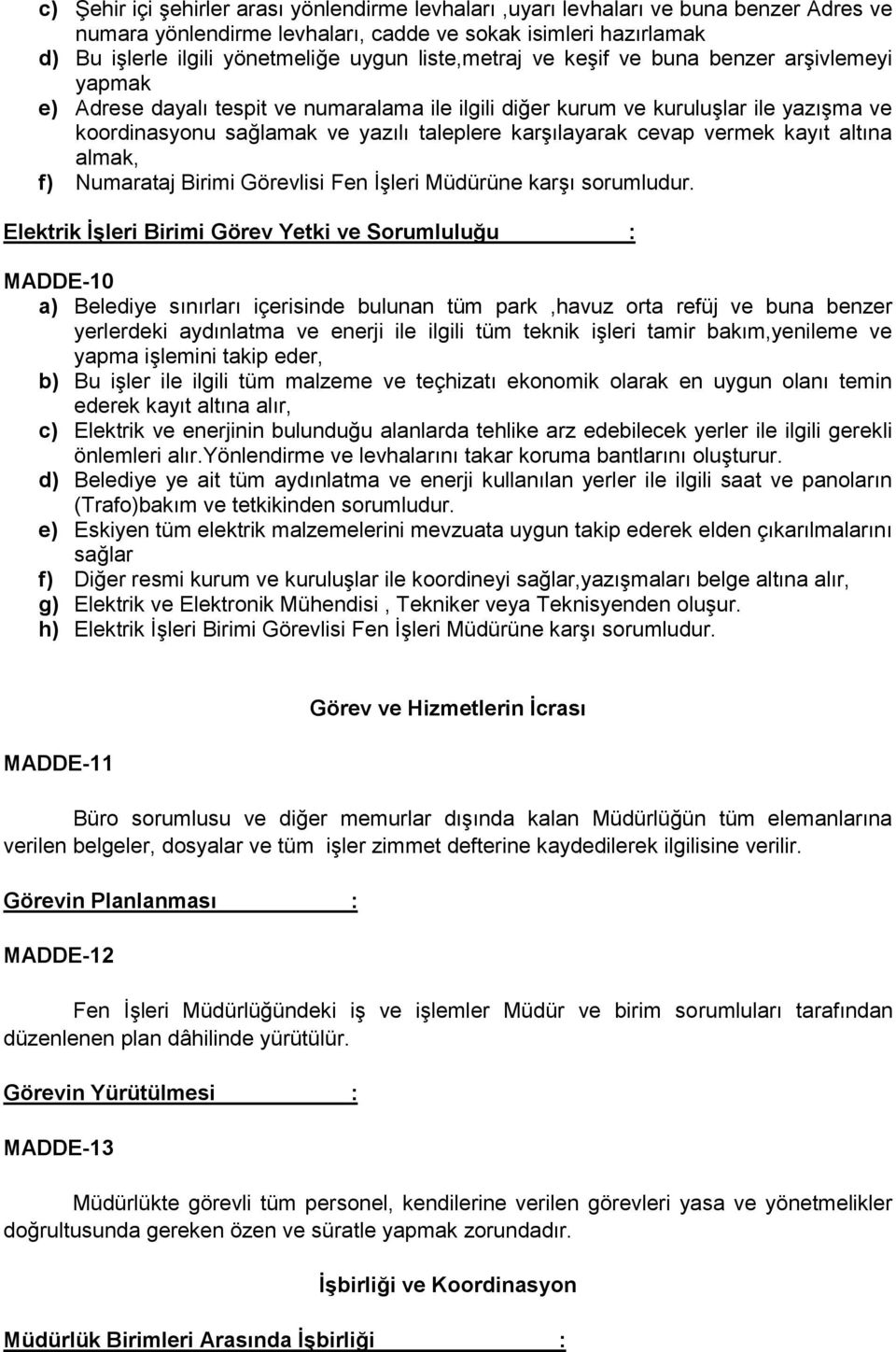 c) Şehir içi şehirler arası yönlendirme levhaları ,uyarı levhaları ve buna benzer Adres ve numara yönlendirme levhaları, cadde ve sokak isimleri hazırlamak
d) Bu işlerle ilgili yönetmeliğe uygun liste,metraj ve keşif ve buna benzer arşivlemeyi yapmak
e) Adrese dayalı tespit ve numaralama ile ilgili diğer kurum ve kuruluşlar ile yazışma ve koordinasyonu sağlamak ve yazılı taleplere karşılayarak cevap vermek kayıt altına almak,
f) Numarataj Birimi Görevlisi Fen İşleri Müdürüne karşı sorumludur.

Elektrik İşleri Birimi Görev Yetki ve Sorumluluğu :

MADDE-10
a) Belediye sınırları içerisinde bulunan tüm park ,havuz orta refüj ve buna benzer yerlerdeki aydınlatma ve enerji ile ilgili tüm teknik işleri tamir bakım,yenileme ve yapma işlemini takip eder,
b) Bu işler ile ilgili tüm malzeme ve teçhizatı ekonomik olarak en uygun olanı temin ederek kayıt altına alır,
c) Elektrik ve enerjinin bulunduğu alanlarda tehlike arz edebilecek yerler ile ilgili gerekli önlemleri alır.Yönlendirme ve levhalarını takar koruma bantlarını oluşturur.
d) Belediye ye ait tüm aydınlatma ve enerji kullanılan yerler ile ilgili saat ve panoların (Trafo)bakım ve tetkikinden sorumludur.
e) Eskiyen tüm elektrik malzemelerini mevzuata uygun takip ederek elden çıkarılmalarını sağlar
f) Diğer resmi kurum ve kuruluşlar ile koordineyi sağlar,yazışmaları belge altına alır,
g) Elektrik ve Elektronik Mühendisi , Tekniker veya Teknisyenden oluşur.
h) Elektrik İşleri Birimi Görevlisi Fen İşleri Müdürüne karşı sorumludur.

Görev ve Hizmetlerin İcrası

MADDE-11

Büro sorumlusu ve diğer memurlar dışında kalan Müdürlüğün tüm elemanlarına verilen belgeler, dosyalar ve tüm işler zimmet defterine kaydedilerek ilgilisine verilir.

Görevin Planlanması :

MADDE-12

Fen İşleri Müdürlüğündeki iş ve işlemler Müdür ve birim sorumluları tarafından düzenlenen plan dâhilinde yürütülür.

Görevin Yürütülmesi :

MADDE-13

Müdürlükte görevli tüm personel, kendilerine verilen görevleri yasa ve yönetmelikler doğrultusunda gereken özen ve süratle yapmak zorundadır.

İşbirliği ve Koordinasyon

Müdürlük Birimleri Arasında İşbirliği :